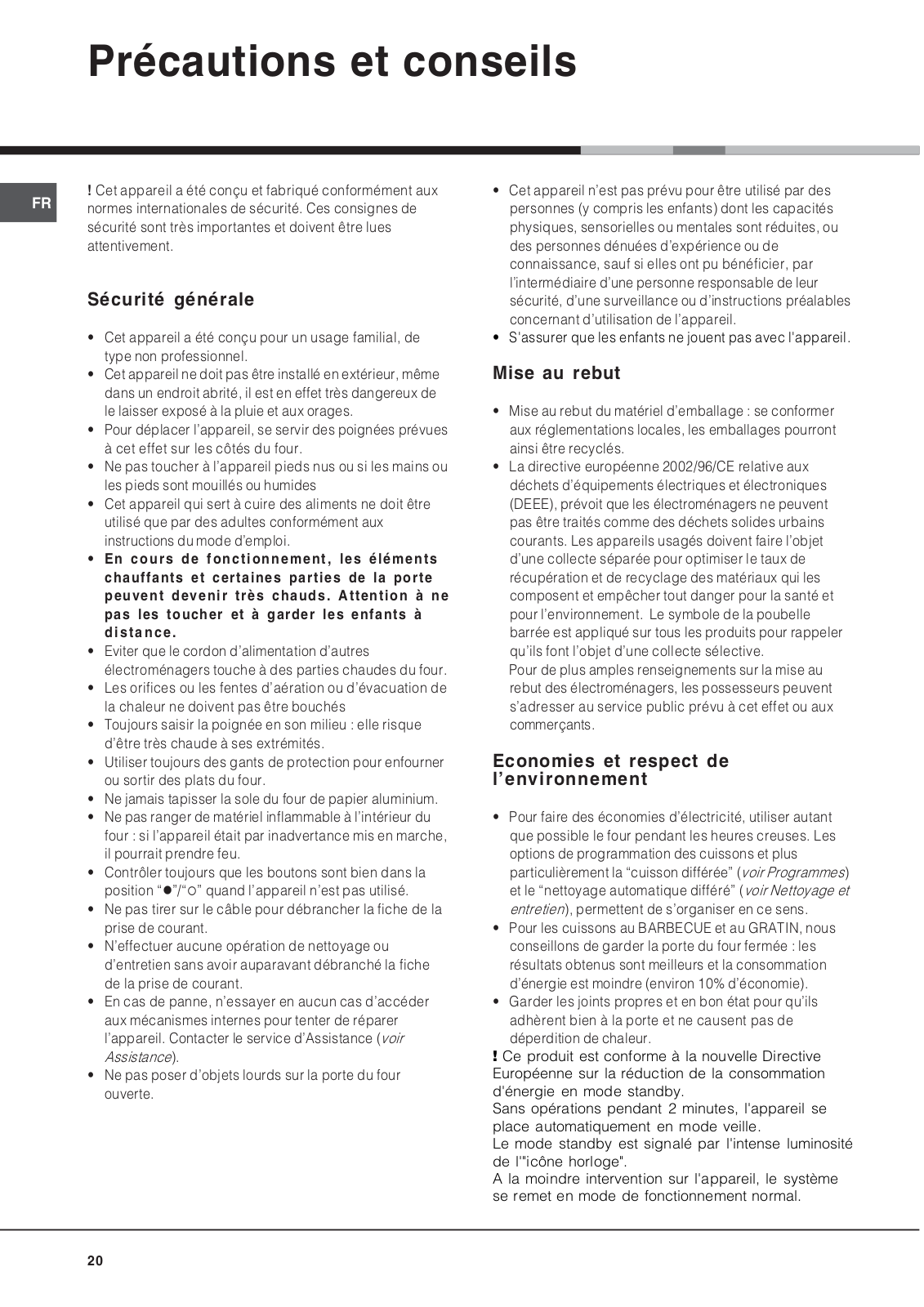 Précautions et conseils

FR

! Cet appareil a été conçu et fabriqué conformément aux normes internationales de sécurité. Ces consignes de sécurité sont très importantes et doivent être lues attentivement.

Sécurité générale

• Cet appareil a été conçu pour un usage familial, de type non professionnel.
• Cet appareil ne doit pas être installé en extérieur, même dans un endroit abrité, il est en effet très dangereux de le laisser exposé à la pluie et aux orages.
• Pour déplacer l'appareil, se servir des poignées prévues à cet effet sur les côtés du four.
• Ne pas toucher à l'appareil pieds nus ou si les mains ou les pieds sont mouillés ou humides
• Cet appareil qui sert à cuire des aliments ne doit être utilisé que par des adultes conformément aux instructions du mode d'emploi.
• En cours de fonctionnement, les éléments chauffants et certaines parties de la porte peuvent devenir très chauds. Attention à ne pas les toucher et à garder les enfants à distance.
• Eviter que le cordon d'alimentation d'autres électroménagers touche à des parties chaudes du four.
• Les orifices ou les fentes d'aération ou d'évacuation de la chaleur ne doivent pas être bouchés
• Toujours saisir la poignée en son milieu : elle risque d'être très chaude à ses extrémités.
• Utiliser toujours des gants de protection pour enfourner ou sortir des plats du four.
• Ne jamais tapisser la sole du four de papier aluminium.
• Ne pas ranger de matériel inflammable à l'intérieur du four : si l'appareil était par inadvertance mis en marche, il pourrait prendre feu.
• Contrôler toujours que les boutons sont bien dans la position "●"/"○" quand l'appareil n'est pas utilisé.
• Ne pas tirer sur le câble pour débrancher la fiche de la prise de courant.
• N'effectuer aucune opération de nettoyage ou d'entretien sans avoir auparavant débranché la fiche de la prise de courant.
• En cas de panne, n'essayer en aucun cas d'accéder aux mécanismes internes pour tenter de réparer l'appareil. Contacter le service d'Assistance (voir Assistance).
• Ne pas poser d'objets lourds sur la porte du four ouverte.

• Cet appareil n'est pas prévu pour être utilisé par des personnes (y compris les enfants) dont les capacités physiques, sensorielles ou mentales sont réduites, ou des personnes dénuées d'expérience ou de connaissance, sauf si elles ont pu bénéficier, par l'intermédiaire d'une personne responsable de leur sécurité, d'une surveillance ou d'instructions préalables concernant d'utilisation de l'appareil.
• S'assurer que les enfants ne jouent pas avec l'appareil.

Mise au rebut

• Mise au rebut du matériel d'emballage : se conformer aux réglementations locales, les emballages pourront ainsi être recyclés.
• La directive européenne 2002/96/CE relative aux déchets d'équipements électriques et électroniques (DEEE), prévoit que les électroménagers ne peuvent pas être traités comme des déchets solides urbains courants. Les appareils usagés doivent faire l'objet d'une collecte séparée pour optimiser le taux de récupération et de recyclage des matériaux qui les composent et empêcher tout danger pour la santé et pour l'environnement. Le symbole de la poubelle barrée est appliqué sur tous les produits pour rappeler qu'ils font l'objet d'une collecte sélective.
Pour de plus amples renseignements sur la mise au rebut des électroménagers, les possesseurs peuvent s'adresser au service public prévu à cet effet ou aux commerçants.

Economies et respect de l'environnement

• Pour faire des économies d'électricité, utiliser autant que possible le four pendant les heures creuses. Les options de programmation des cuissons et plus particulièrement la "cuisson différée" (voir Programmes) et le "nettoyage automatique différé" (voir Nettoyage et entretien), permettent de s'organiser en ce sens.
• Pour les cuissons au BARBECUE et au GRATIN, nous conseillons de garder la porte du four fermée : les résultats obtenus sont meilleurs et la consommation d'énergie est moindre (environ 10% d'économie).
• Garder les joints propres et en bon état pour qu'ils adhèrent bien à la porte et ne causent pas de déperdition de chaleur.
! Ce produit est conforme à la nouvelle Directive Européenne sur la réduction de la consommation d'énergie en mode standby.
Sans opérations pendant 2 minutes, l'appareil se place automatiquement en mode veille.
Le mode standby est signalé par l'intense luminosité de l'"icône horloge".
A la moindre intervention sur l'appareil, le système se remet en mode de fonctionnement normal.

20